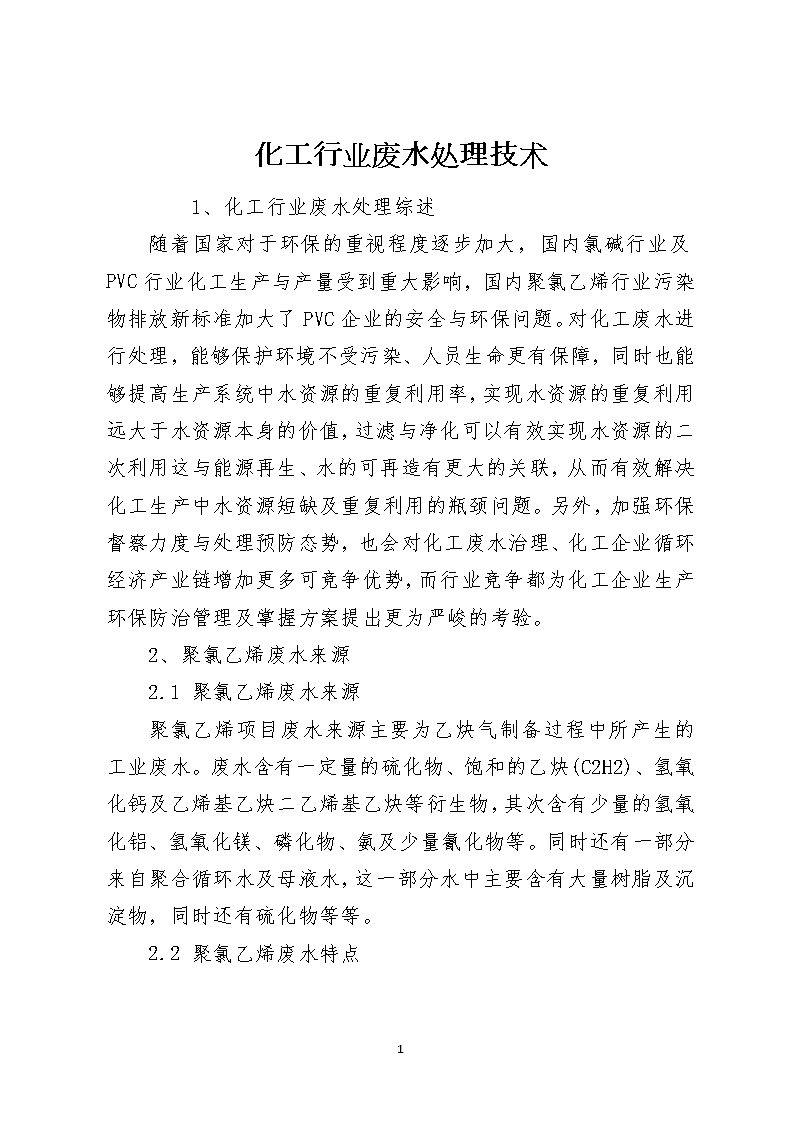 化工行业废水处理技术

1、化工行业废水处理综述

随着国家对于环保的重视程度逐步加大，国内氯碱行业及PVC行业化工生产与产量受到重大影响，国内聚氯乙烯行业污染物排放新标准加大了PVC企业的安全与环保问题。对化工废水进行处理，能够保护环境不受污染、人员生命更有保障，同时也能够提高生产系统中水资源的重复利用率，实现水资源的重复利用远大于水资源本身的价值，过滤与净化可以有效实现水资源的二次利用这与能源再生、水的可再造有更大的关联，从而有效解决化工生产中水资源短缺及重复利用的瓶颈问题。另外，加强环保督察力度与处理预防态势，也会对化工废水治理、化工企业循环经济产业链增加更多可竞争优势，而行业竞争都为化工企业生产环保防治管理及掌握方案提出更为严峻的考验。

2、聚氯乙烯废水来源

2.1 聚氯乙烯废水来源

聚氯乙烯项目废水来源主要为乙炔气制备过程中所产生的工业废水。废水含有一定量的硫化物、饱和的乙炔(C2H2)、氢氧化钙及乙烯基乙炔二乙烯基乙炔等衍生物，其次含有少量的氢氧化铝、氢氧化镁、磷化物、氨及少量氰化物等。同时还有一部分来自聚合循环水及母液水，这一部分水中主要含有大量树脂及沉淀物，同时还有硫化物等等。

2.2 聚氯乙烯废水特点

1